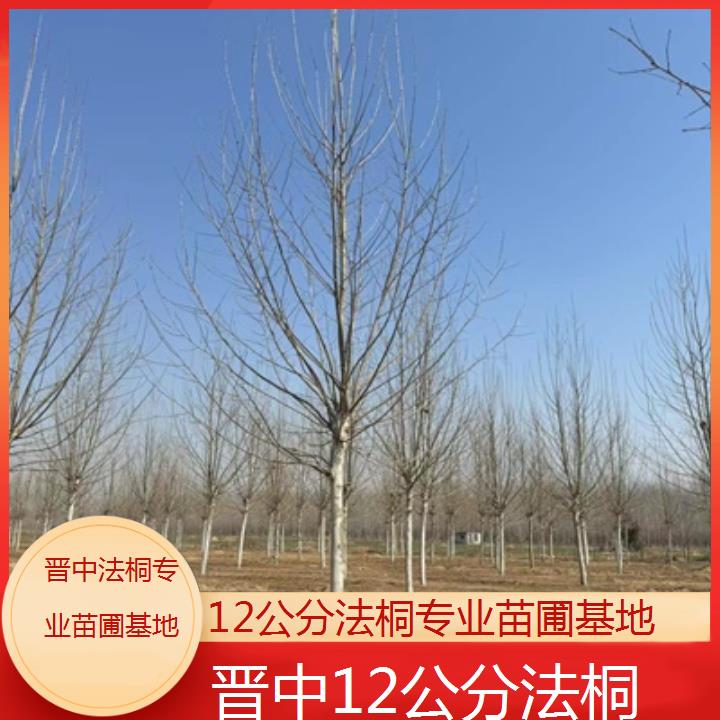 晋中法桐专业苗圃基地

12公分法桐专业苗圃基地

晋中12公分法桐